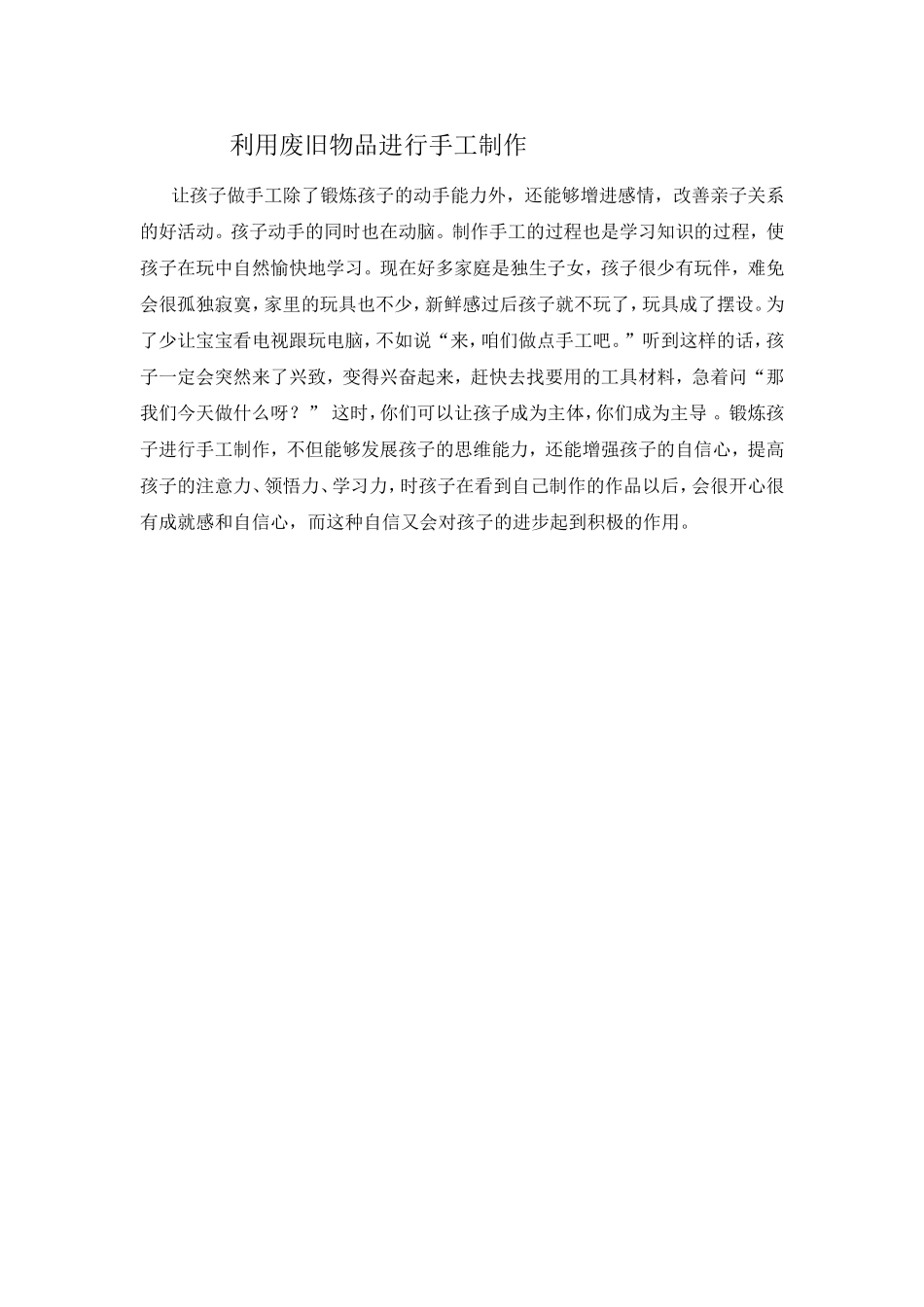 利用废旧物品进行手工制作

让孩子做手工除了锻炼孩子的动手能力外，还能够增进感情，改善亲子关系的好活动。孩子动手的同时也在动脑。制作手工的过程也是学习知识的过程，使孩子在玩中自然愉快地学习。现在好多家庭是独生子女，孩子很少有玩伴，难免会很孤独寂寞，家里的玩具也不少，新鲜感过后孩子就不玩了，玩具成了摆设。为了少让宝宝看电视跟玩电脑，不如说“来，咱们做点手工吧。”听到这样的话，孩子一定会突然来了兴致，变得兴奋起来，赶快去找要用的工具材料，急着问“那我们今天做什么呀？” 这时，你们可以让孩子成为主体，你们成为主导 。锻炼孩子进行手工制作，不但能够发展孩子的思维能力，还能增强孩子的自信心，提高孩子的注意力、领悟力、学习力，时孩子在看到自己制作的作品以后，会很开心很有成就感和自信心，而这种自信又会对孩子的进步起到积极的作用。